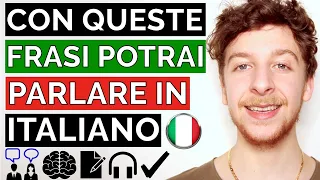 CON QUESTE
FRASI POTRAI
PARLARE IN
ITALIANO